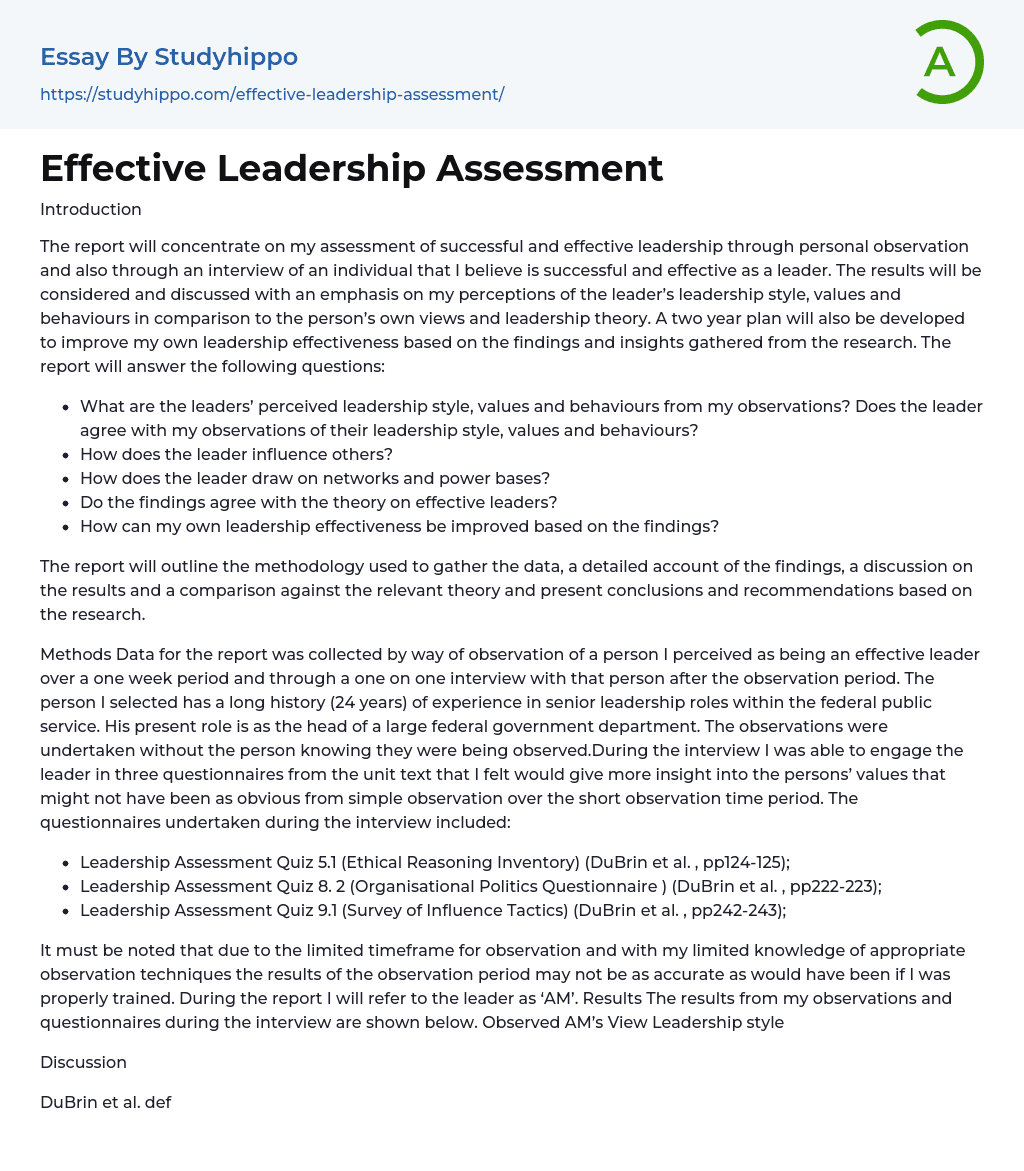 Essay By Studyhippo
https://studyhippo.com/effective-leadership-assessment/

A

Effective Leadership Assessment

Introduction

The report will concentrate on my assessment of successful and effective leadership through personal observation and also through an interview of an individual that I believe is successful and effective as a leader. The results will be considered and discussed with an emphasis on my perceptions of the leader's leadership style, values and behaviours in comparison to the person's own views and leadership theory. A two year plan will also be developed to improve my own leadership effectiveness based on the findings and insights gathered from the research. The report will answer the following questions:

- What are the leaders' perceived leadership style, values and behaviours from my observations? Does the leader agree with my observations of their leadership style, values and behaviours?
- How does the leader influence others?
- How does the leader draw on networks and power bases?
- Do the findings agree with the theory on effective leaders?
- How can my own leadership effectiveness be improved based on the findings?

The report will outline the methodology used to gather the data, a detailed account of the findings, a discussion on the results and a comparison against the relevant theory and present conclusions and recommendations based on the research.

Methods Data for the report was collected by way of observation of a person I perceived as being an effective leader over a one week period and through a one on one interview with that person after the observation period. The person I selected has a long history (24 years) of experience in senior leadership roles within the federal public service. His present role is as the head of a large federal government department. The observations were undertaken without the person knowing they were being observed.During the interview I was able to engage the leader in three questionnaires from the unit text that I felt would give more insight into the persons' values that might not have been as obvious from simple observation over the short observation time period. The questionnaires undertaken during the interview included:

- Leadership Assessment Quiz 5.1 (Ethical Reasoning Inventory) (DuBrin et al. , pp124-125);
- Leadership Assessment Quiz 8. 2 (Organisational Politics Questionnaire ) (DuBrin et al. , pp222-223);
- Leadership Assessment Quiz 9.1 (Survey of Influence Tactics) (DuBrin et al. , pp242-243);

It must be noted that due to the limited timeframe for observation and with my limited knowledge of appropriate observation techniques the results of the observation period may not be as accurate as would have been if I was properly trained. During the report I will refer to the leader as 'AM'. Results The results from my observations and questionnaires during the interview are shown below. Observed AM's View Leadership style

Discussion

DuBrin et al. def